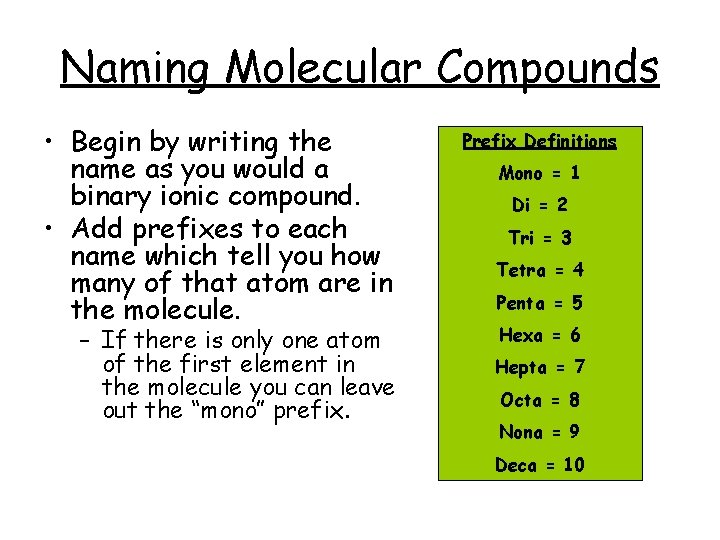 Naming Molecular Compounds

• Begin by writing the name as you would a binary ionic compound.
• Add prefixes to each name which tell you how many of that atom are in the molecule.
– If there is only one atom of the first element in the molecule you can leave out the “mono” prefix.

Prefix Definitions
Mono = 1
Di = 2
Tri = 3
Tetra = 4
Penta = 5
Hexa = 6
Hepta = 7
Octa = 8
Nona = 9
Deca = 10